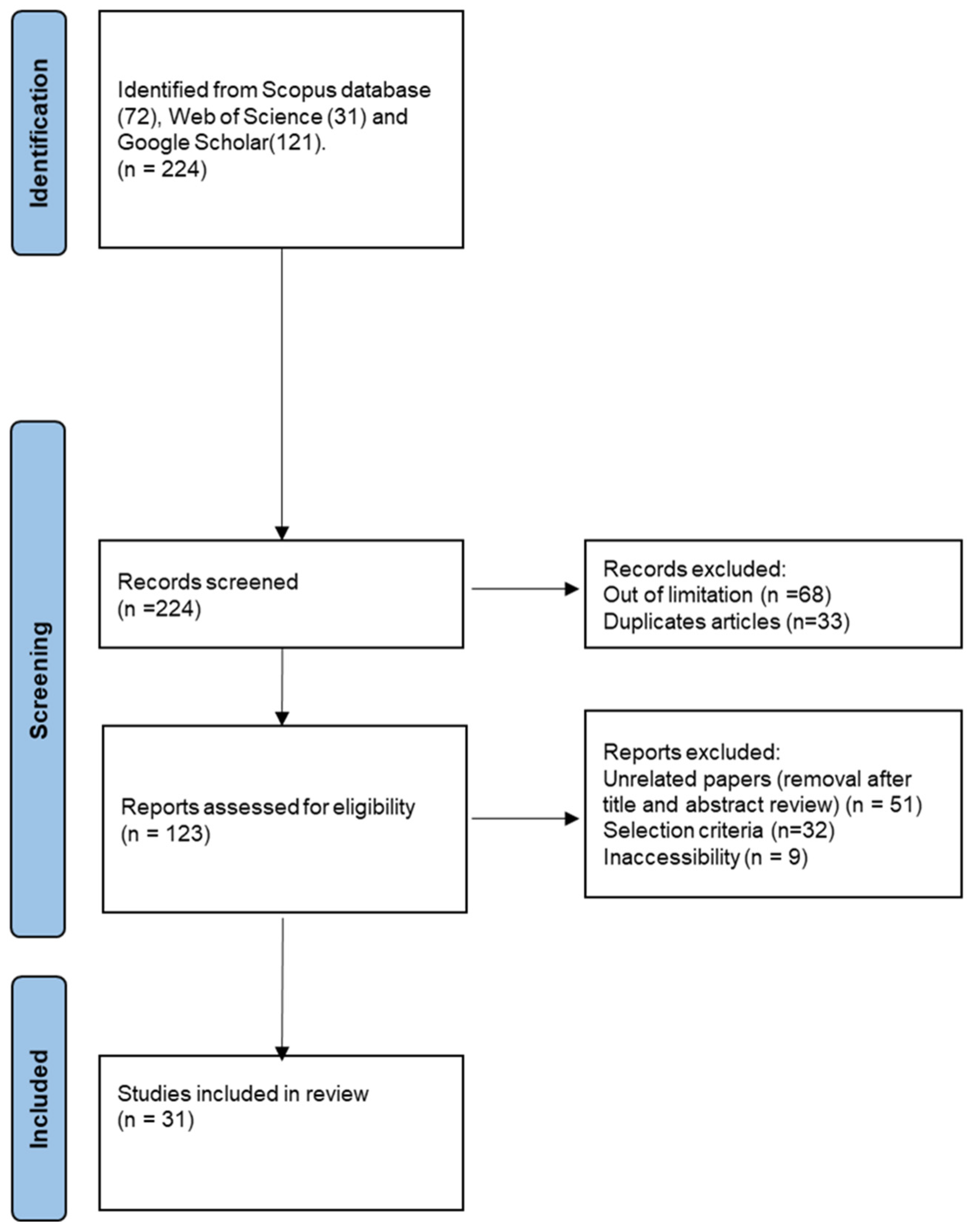 Identification

Identified from Scopus database (72), Web of Science (31) and Google Scholar(121).
(n = 224)

Screening

Records screened
(n =224)

Records excluded:
Out of limitation (n =68)
Duplicates articles (n=33)

Reports assessed for eligibility
(n = 123)

Reports excluded:
Unrelated papers (removal after title and abstract review) (n = 51)
Selection criteria (n=32)
Inaccessibility (n = 9)

Included

Studies included in review
(n = 31)